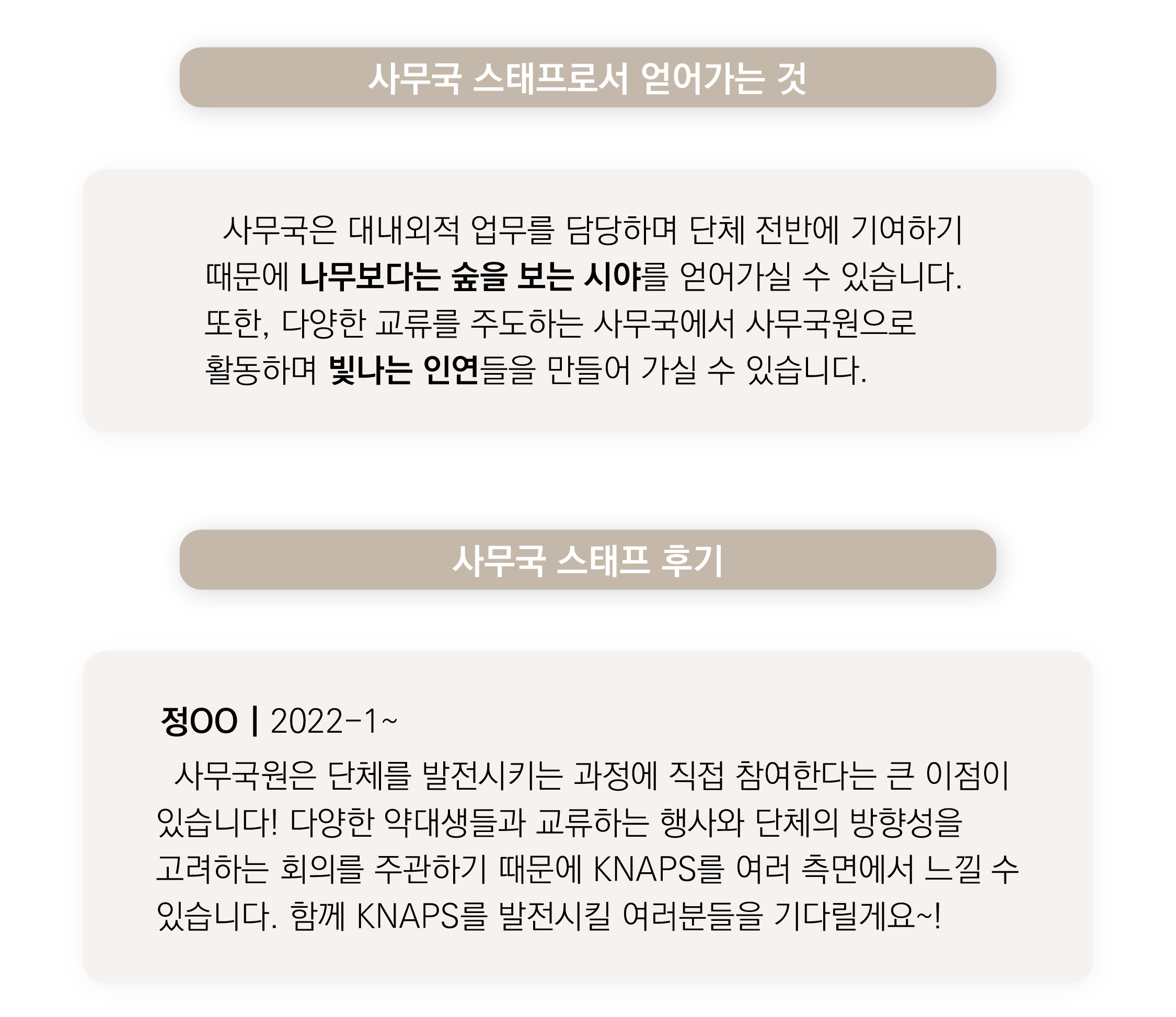 사무국 스태프로서 얻어가는 것

사무국은 대내외적 업무를 담당하며 단체 전반에 기여하기 때문에 나무보다는 숲을 보는 시야를 얻어가실 수 있습니다. 또한, 다양한 교류를 주도하는 사무국에서 사무국원으로 활동하며 빛나는 인연들을 만들어 가실 수 있습니다.

사무국 스태프 후기

정OO | 2022-1~

사무국원은 단체를 발전시키는 과정에 직접 참여한다는 큰 이점이 있습니다! 다양한 약대생들과 교류하는 행사와 단체의 방향성을 고려하는 회의를 주관하기 때문에 KNAPS를 여러 측면에서 느낄 수 있습니다. 함께 KNAPS를 발전시킬 여러분들을 기다릴게요~!